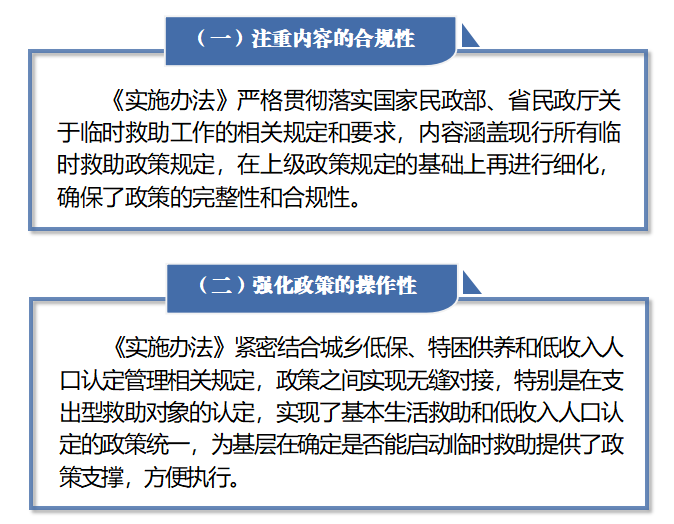 （一）注重内容的合规性

《实施办法》严格贯彻落实国家民政部、省民政厅关于临时救助工作的相关规定和要求，内容涵盖现行所有临时救助政策规定，在上级政策规定的基础上再进行细化，确保了政策的完整性和合规性。

（二）强化政策的操作性

《实施办法》紧密结合城乡低保、特困供养和低收入人口认定管理相关规定，政策之间实现无缝对接，特别是在支出型救助对象的认定，实现了基本生活救助和低收入人口认定的政策统一，为基层在确定是否能启动临时救助提供了政策支撑，方便执行。